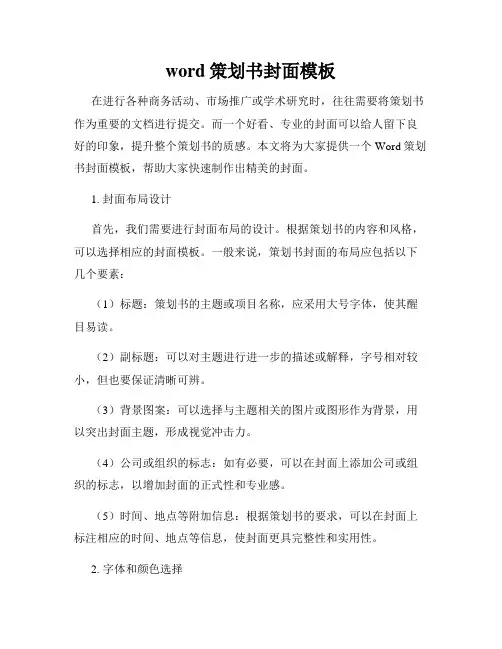 word 策划书封面模板

在进行各种商务活动、市场推广或学术研究时，往往需要将策划书作为重要的文档进行提交。而一个好看、专业的封面可以给人留下良好的印象，提升整个策划书的质感。本文将为大家提供一个 Word 策划书封面模板，帮助大家快速制作出精美的封面。

1. 封面布局设计

首先，我们需要进行封面布局的设计。根据策划书的内容和风格，可以选择相应的封面模板。一般来说，策划书封面的布局应包括以下几个要素：

（1）标题：策划书的主题或项目名称，应采用大号字体，使其醒目易读。

（2）副标题：可以对主题进行进一步的描述或解释，字号相对较小，但也要保证清晰可辨。

（3）背景图案：可以选择与主题相关的图片或图形作为背景，用以突出封面主题，形成视觉冲击力。

（4）公司或组织的标志：如有必要，可以在封面上添加公司或组织的标志，以增加封面的正式性和专业感。

（5）时间、地点等附加信息：根据策划书的要求，可以在封面上标注相应的时间、地点等信息，使封面更具完整性和实用性。

2. 字体和颜色选择